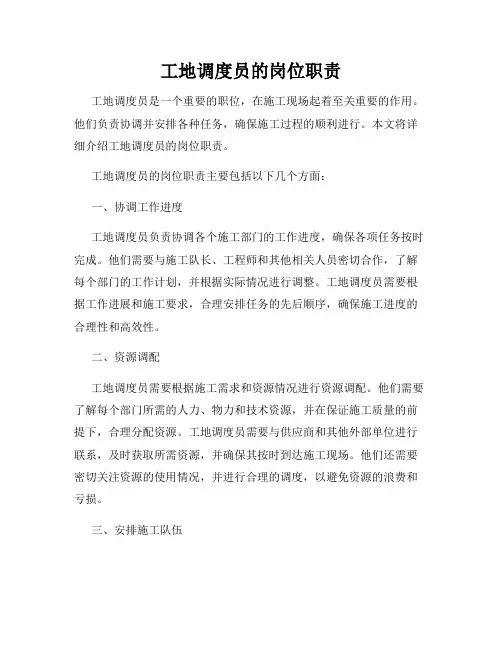 工地调度员的岗位职责

工地调度员是一个重要的职位，在施工现场起着至关重要的作用。他们负责协调并安排各种任务，确保施工过程的顺利进行。本文将详细介绍工地调度员的岗位职责。

工地调度员的岗位职责主要包括以下几个方面：

一、协调工作进度

工地调度员负责协调各个施工部门的工作进度，确保各项任务按时完成。他们需要与施工队长、工程师和其他相关人员密切合作，了解每个部门的工作计划，并根据实际情况进行调整。工地调度员需要根据工作进展和施工要求，合理安排任务的先后顺序，确保施工进度的合理性和高效性。

二、资源调配

工地调度员需要根据施工需求和资源情况进行资源调配。他们需要了解每个部门所需的人力、物力和技术资源，并在保证施工质量的前提下，合理分配资源。工地调度员需要与供应商和其他外部单位进行联系，及时获取所需资源，并确保其按时到达施工现场。他们还需要密切关注资源的使用情况，并进行合理的调度，以避免资源的浪费和亏损。

三、安排施工队伍